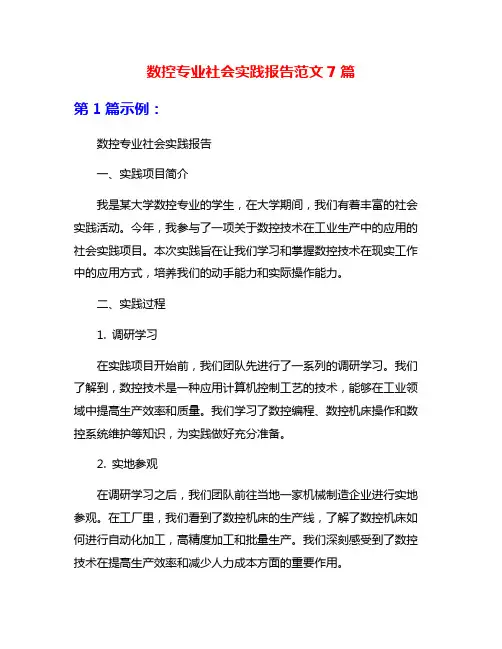 数控专业社会实践报告范文 7 篇

第 1 篇示例：

数控专业社会实践报告

一、实践项目简介

我是某大学数控专业的学生，在大学期间，我们有着丰富的社会实践活动。今年，我参与了一项关于数控技术在工业生产中的应用的社会实践项目。本次实践旨在让我们学习和掌握数控技术在现实工作中的应用方式，培养我们的动手能力和实际操作能力。

二、实践过程

1. 调研学习

在实践项目开始前，我们团队先进行了一系列的调研学习。我们了解到，数控技术是一种应用计算机控制工艺的技术，能够在工业领域中提高生产效率和质量。我们学习了数控编程、数控机床操作和数控系统维护等知识，为实践做好充分准备。

2. 实地参观

在调研学习之后，我们团队前往当地一家机械制造企业进行实地参观。在工厂里，我们看到了数控机床的生产线，了解了数控机床如何进行自动化加工，高精度加工和批量生产。我们深刻感受到了数控技术在提高生产效率和减少人力成本方面的重要作用。